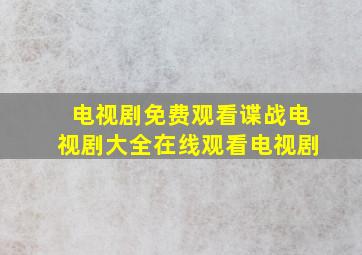 电视剧免费观看谍战电视剧大全在线观看电视剧